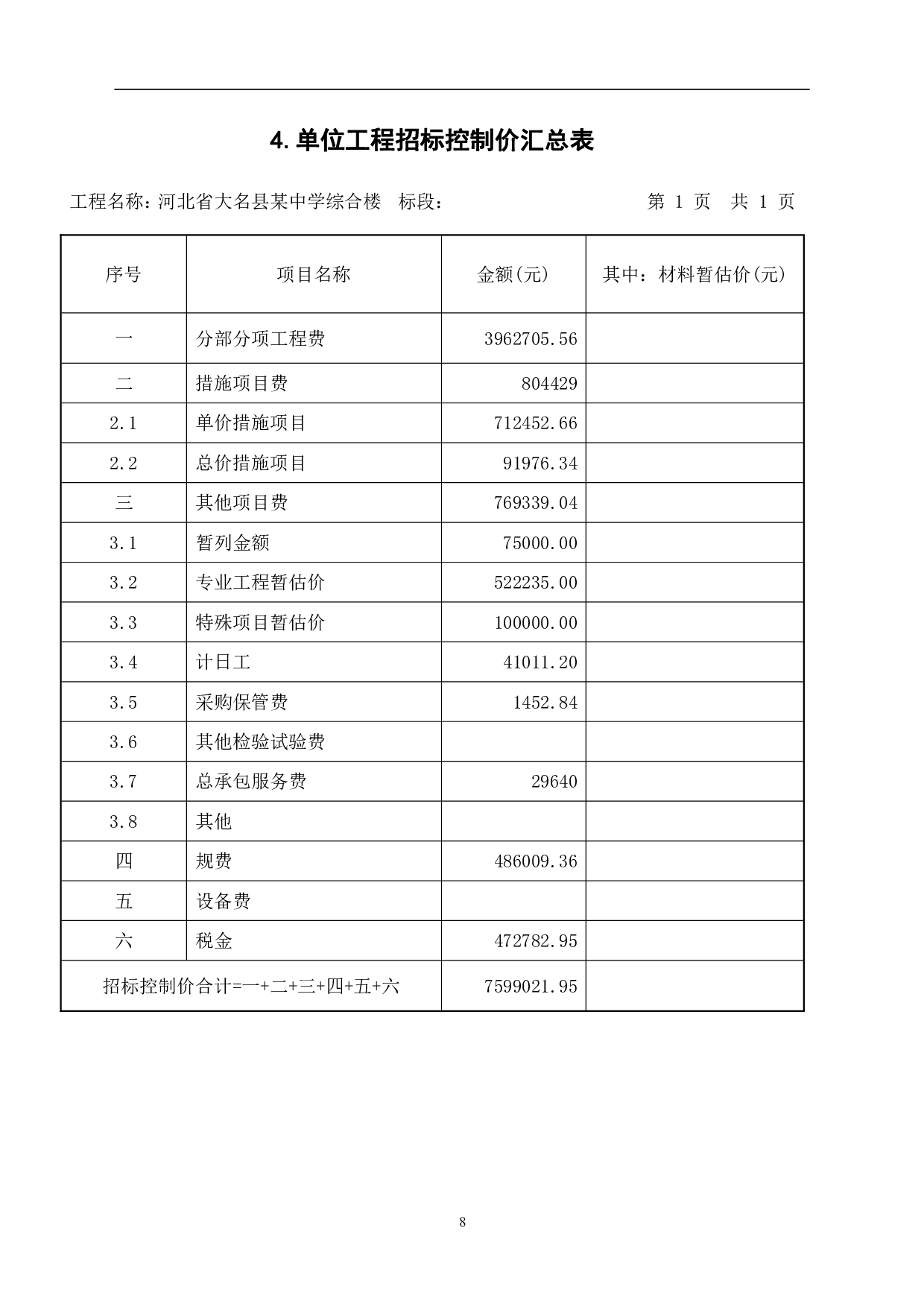 4. 单位工程招标控制价汇总表

工程名称：河北省大名县某中学综合楼　标段：　　　　　　　　第 1 页　共 1 页

| 序号 | 项目名称 | 金额(元) | 其中：材料暂估价(元) |
|---|---|---|---|
| 一 | 分部分项工程费 | 3962705.56 | |
| 二 | 措施项目费 | 804429 | |
| 2.1 | 单价措施项目 | 712452.66 | |
| 2.2 | 总价措施项目 | 91976.34 | |
| 三 | 其他项目费 | 769339.04 | |
| 3.1 | 暂列金额 | 75000.00 | |
| 3.2 | 专业工程暂估价 | 522235.00 | |
| 3.3 | 特殊项目暂估价 | 100000.00 | |
| 3.4 | 计日工 | 41011.20 | |
| 3.5 | 采购保管费 | 1452.84 | |
| 3.6 | 其他检验试验费 | | |
| 3.7 | 总承包服务费 | 29640 | |
| 3.8 | 其他 | | |
| 四 | 规费 | 486009.36 | |
| 五 | 设备费 | | |
| 六 | 税金 | 472782.95 | |
| 招标控制价合计=一+二+三+四+五+六 | | 7599021.95 | |

8